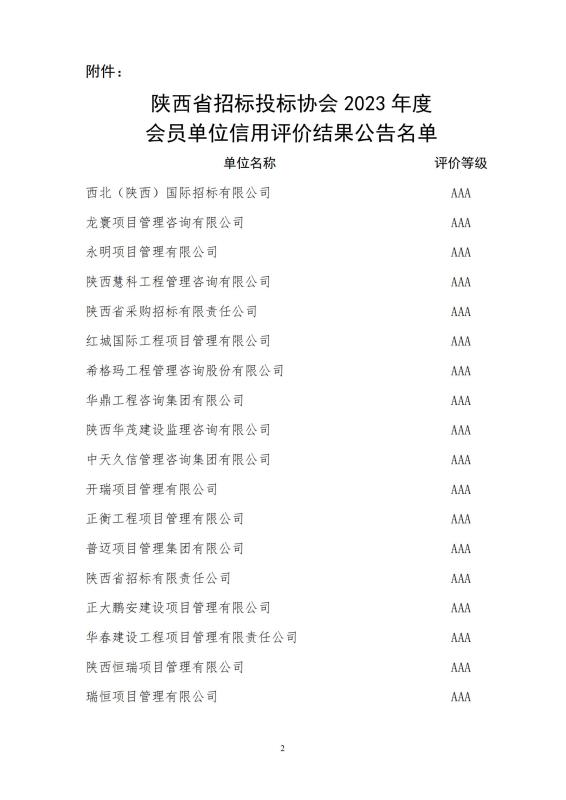 附件：

陕西省招标投标协会 2023 年度
会员单位信用评价结果公告名单

| 单位名称 | 评价等级 |
|---|---|
| 西北（陕西）国际招标有限公司 | AAA |
| 龙寰项目管理咨询有限公司 | AAA |
| 永明项目管理有限公司 | AAA |
| 陕西慧科工程管理咨询有限公司 | AAA |
| 陕西省采购招标有限责任公司 | AAA |
| 红城国际工程项目管理有限公司 | AAA |
| 希格玛工程管理咨询股份有限公司 | AAA |
| 华鼎工程咨询集团有限公司 | AAA |
| 陕西华茂建设监理咨询有限公司 | AAA |
| 中天久信管理咨询集团有限公司 | AAA |
| 开瑞项目管理有限公司 | AAA |
| 正衡工程项目管理有限公司 | AAA |
| 普迈项目管理集团有限公司 | AAA |
| 陕西省招标有限责任公司 | AAA |
| 正大鹏安建设项目管理有限公司 | AAA |
| 华春建设工程项目管理有限责任公司 | AAA |
| 陕西恒瑞项目管理有限公司 | AAA |
| 瑞恒项目管理有限公司 | AAA |

2